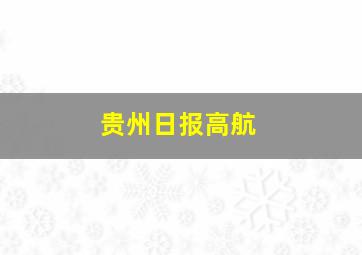 贵州日报高航